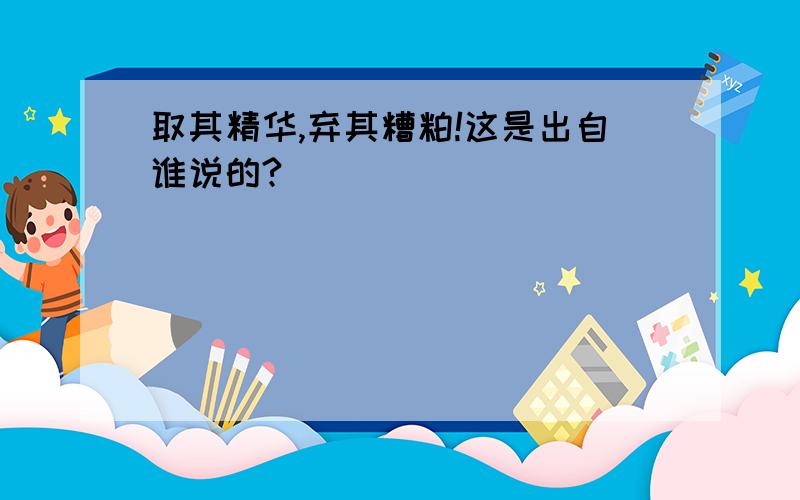 取其精华,弃其糟粕!这是出自谁说的?

xyz